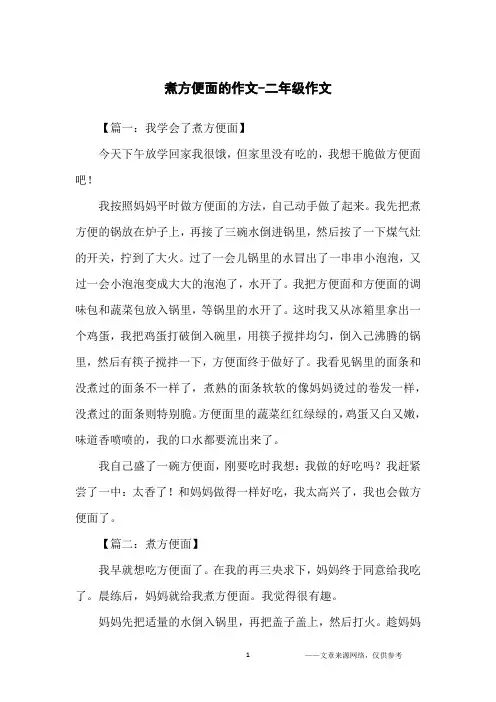 煮方便面的作文-二年级作文

【篇一：我学会了煮方便面】

今天下午放学回家我很饿，但家里没有吃的，我想干脆做方便面吧！

我按照妈妈平时做方便面的方法，自己动手做了起来。我先把煮方便的锅放在炉子上，再接了三碗水倒进锅里，然后按了一下煤气灶的开关，拧到了大火。过了一会儿锅里的水冒出了一串串小泡泡，又过一会小泡泡变成大大的泡泡了，水开了。我把方便面和方便面的调味包和蔬菜包放入锅里，等锅里的水开了。这时我又从冰箱里拿出一个鸡蛋，我把鸡蛋打破倒入碗里，用筷子搅拌均匀，倒入己沸腾的锅里，然后有筷子搅拌一下，方便面终于做好了。我看见锅里的面条和没煮过的面条不一样了，煮熟的面条软软的像妈妈烫过的卷发一样，没煮过的面条则特别脆。方便面里的蔬菜红红绿绿的，鸡蛋又白又嫩，味道香喷喷的，我的口水都要流出来了。

我自己盛了一碗方便面，刚要吃时我想：我做的好吃吗？我赶紧尝了一中：太香了！和妈妈做得一样好吃，我太高兴了，我也会做方便面了。

【篇二：煮方便面】

我早就想吃方便面了。在我的再三央求下，妈妈终于同意给我吃了。晨练后，妈妈就给我煮方便面。我觉得很有趣。

妈妈先把适量的水倒入锅里，再把盖子盖上，然后打火。趁妈妈

1　　——文章来源网络，仅供参考